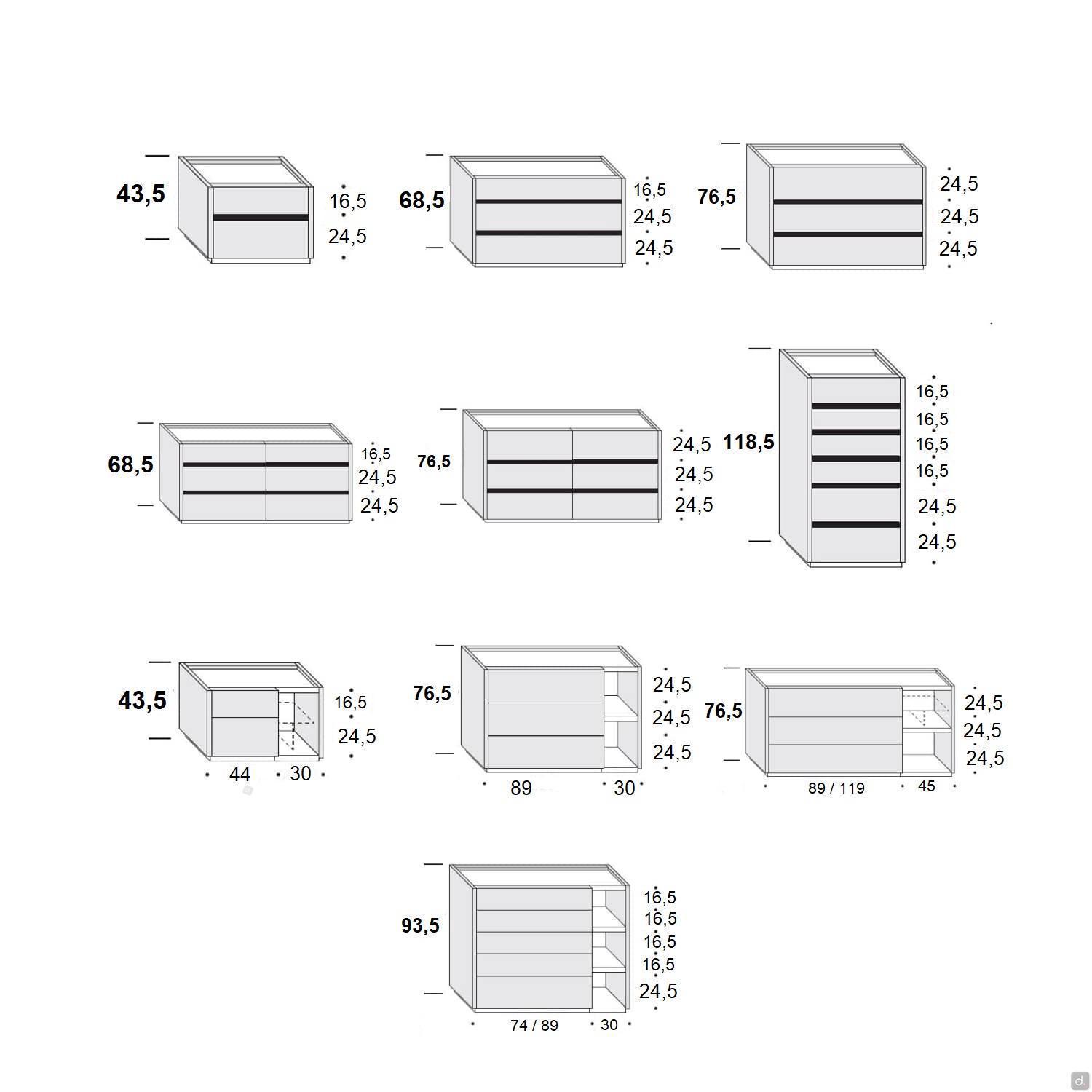 43,5
16,5
24,5

68,5
16,5
24,5
24,5

76,5
24,5
24,5
24,5

68,5
16,5
24,5
24,5

76,5
24,5
24,5
24,5

118,5
16,5
16,5
16,5
16,5
24,5
24,5

43,5
16,5
24,5
44
30

76,5
24,5
24,5
24,5
89
30

76,5
24,5
24,5
24,5
89 / 119
45

93,5
16,5
16,5
16,5
16,5
24,5
74 / 89
30